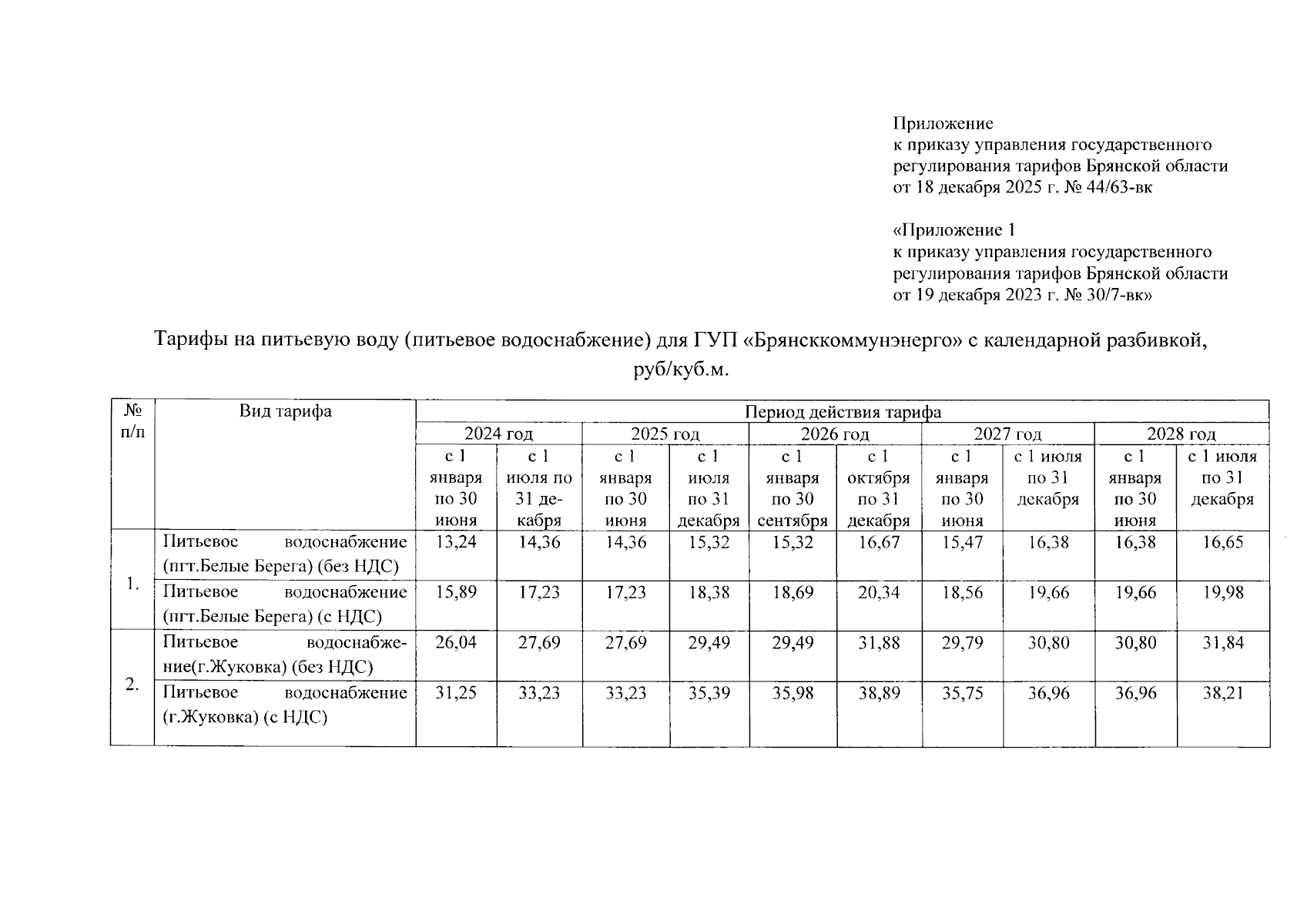 Приложение
к приказу управления государственного регулирования тарифов Брянской области
от 18 декабря 2025 г. № 44/63-вк

«Приложение 1
к приказу управления государственного регулирования тарифов Брянской области
от 19 декабря 2023 г. № 30/7-вк»

Тарифы на питьевую воду (питьевое водоснабжение) для ГУП «Брянсккоммунэнерго» с календарной разбивкой, руб/куб.м.

| № п/п | Вид тарифа | Период действия тарифа | | | | | | | | | |
|---|---|---|---|---|---|---|---|---|---|---|---|
| | | 2024 год | | 2025 год | | 2026 год | | 2027 год | | 2028 год | |
| | | с 1 января по 30 июня | с 1 июля по 31 декабря | с 1 января по 30 июня | с 1 июля по 31 декабря | с 1 января по 30 сентября | с 1 октября по 31 декабря | с 1 января по 30 июня | с 1 июля по 31 декабря | с 1 января по 30 июня | с 1 июля по 31 декабря |
| 1. | Питьевое водоснабжение (пгт.Белые Берега) (без НДС) | 13,24 | 14,36 | 14,36 | 15,32 | 15,32 | 16,67 | 15,47 | 16,38 | 16,38 | 16,65 |
| | Питьевое водоснабжение (пгт.Белые Берега) (с НДС) | 15,89 | 17,23 | 17,23 | 18,38 | 18,69 | 20,34 | 18,56 | 19,66 | 19,66 | 19,98 |
| 2. | Питьевое водоснабжение(г.Жуковка) (без НДС) | 26,04 | 27,69 | 27,69 | 29,49 | 29,49 | 31,88 | 29,79 | 30,80 | 30,80 | 31,84 |
| | Питьевое водоснабжение (г.Жуковка) (с НДС) | 31,25 | 33,23 | 33,23 | 35,39 | 35,98 | 38,89 | 35,75 | 36,96 | 36,96 | 38,21 |